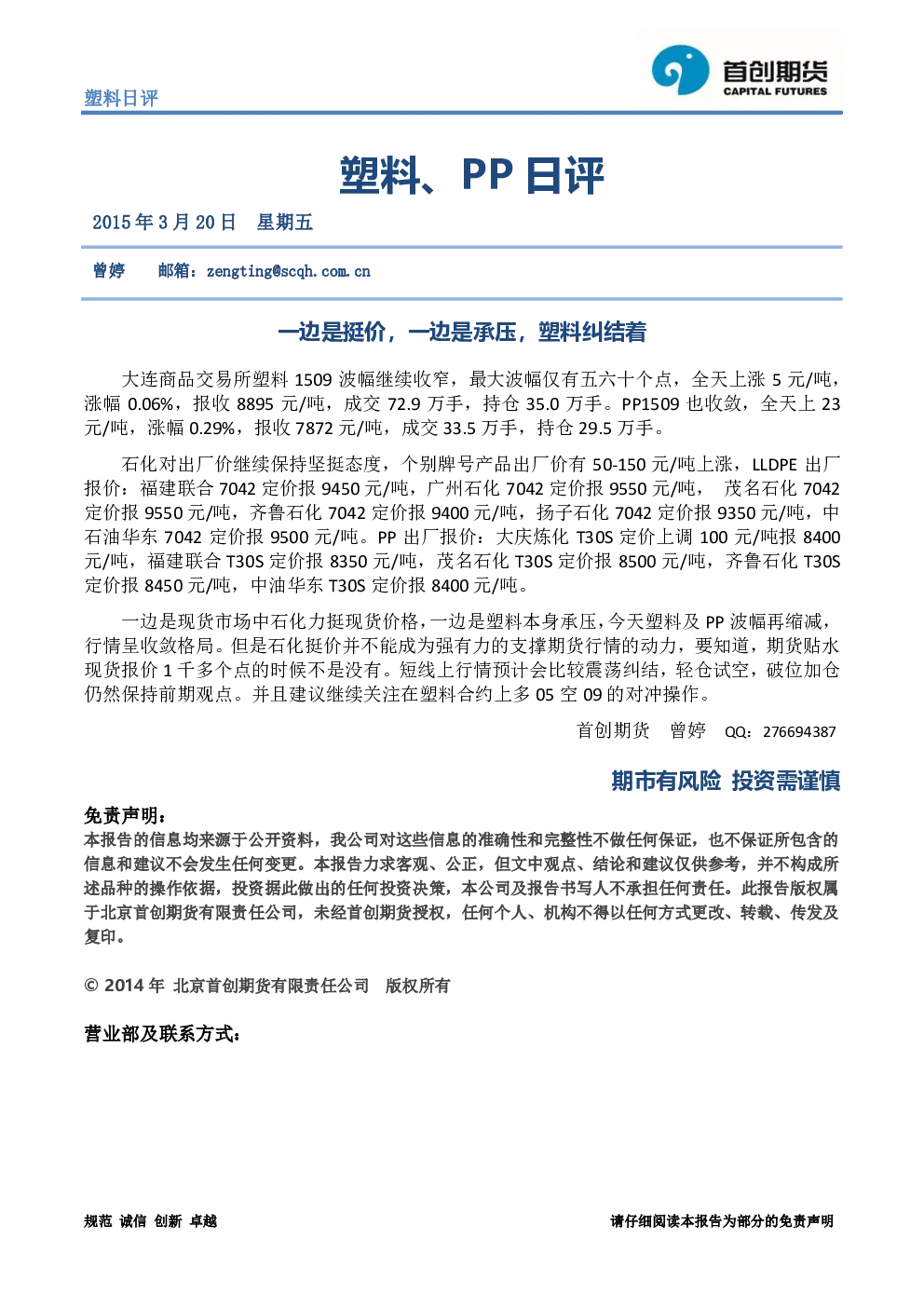 塑料日评

首创期货
CAPITAL FUTURES

塑料、PP 日评

2015 年 3 月 20 日　星期五

曾婷　　邮箱：zengting@scqh.com.cn

一边是挺价，一边是承压，塑料纠结着

大连商品交易所塑料 1509 波幅继续收窄，最大波幅仅有五六十个点，全天上涨 5 元/吨，涨幅 0.06%，报收 8895 元/吨，成交 72.9 万手，持仓 35.0 万手。PP1509 也收敛，全天上 23 元/吨，涨幅 0.29%，报收 7872 元/吨，成交 33.5 万手，持仓 29.5 万手。

石化对出厂价继续保持坚挺态度，个别牌号产品出厂价有 50-150 元/吨上涨，LLDPE 出厂报价：福建联合 7042 定价报 9450 元/吨，广州石化 7042 定价报 9550 元/吨，　茂名石化 7042 定价报 9550 元/吨，齐鲁石化 7042 定价报 9400 元/吨，扬子石化 7042 定价报 9350 元/吨，中石油华东 7042 定价报 9500 元/吨。PP 出厂报价：大庆炼化 T30S 定价上调 100 元/吨报 8400 元/吨，福建联合 T30S 定价报 8350 元/吨，茂名石化 T30S 定价报 8500 元/吨，齐鲁石化 T30S 定价报 8450 元/吨，中油华东 T30S 定价报 8400 元/吨。

一边是现货市场中石化力挺现货价格，一边是塑料本身承压，今天塑料及 PP 波幅再缩减，行情呈收敛格局。但是石化挺价并不能成为强有力的支撑期货行情的动力，要知道，期货贴水现货报价 1 千多个点的时候不是没有。短线上行情预计会比较震荡纠结，轻仓试空，破位加仓仍然保持前期观点。并且建议继续关注在塑料合约上多 05 空 09 的对冲操作。

首创期货　曾婷　QQ：276694387

期市有风险 投资需谨慎

免责声明：
本报告的信息均来源于公开资料，我公司对这些信息的准确性和完整性不做任何保证，也不保证所包含的信息和建议不会发生任何变更。本报告力求客观、公正，但文中观点、结论和建议仅供参考，并不构成所述品种的操作依据，投资据此做出的任何投资决策，本公司及报告书写人不承担任何责任。此报告版权属于北京首创期货有限责任公司，未经首创期货授权，任何个人、机构不得以任何方式更改、转载、传发及复印。

© 2014 年 北京首创期货有限责任公司　版权所有

营业部及联系方式：

规范 诚信 创新 卓越

请仔细阅读本报告为部分的免责声明